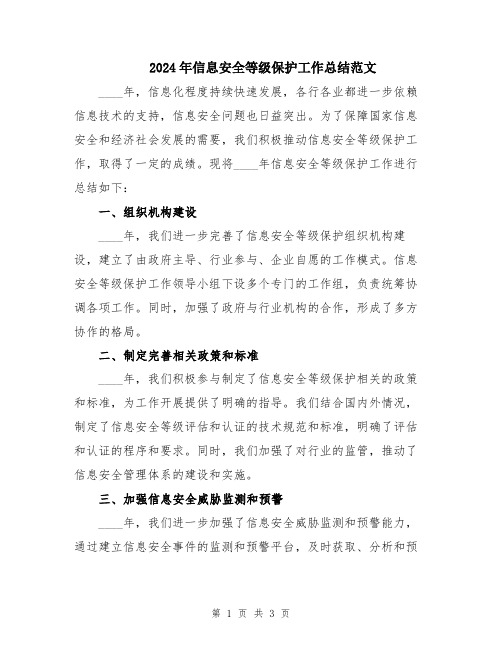 2024年信息安全等级保护工作总结范文

____年，信息化程度持续快速发展，各行各业都进一步依赖信息技术的支持，信息安全问题也日益突出。为了保障国家信息安全和经济社会发展的需要，我们积极推动信息安全等级保护工作，取得了一定的成绩。现将____年信息安全等级保护工作进行总结如下：

一、组织机构建设

____年，我们进一步完善了信息安全等级保护组织机构建设，建立了由政府主导、行业参与、企业自愿的工作模式。信息安全等级保护工作领导小组下设多个专门的工作组，负责统筹协调各项工作。同时，加强了政府与行业机构的合作，形成了多方协作的格局。

二、制定完善相关政策和标准

____年，我们积极参与制定了信息安全等级保护相关的政策和标准，为工作开展提供了明确的指导。我们结合国内外情况，制定了信息安全等级评估和认证的技术规范和标准，明确了评估和认证的程序和要求。同时，我们加强了对行业的监管，推动了信息安全管理体系的建设和实施。

三、加强信息安全威胁监测和预警

____年，我们进一步加强了信息安全威胁监测和预警能力，通过建立信息安全事件的监测和预警平台，及时获取、分析和预

第 1 页 共 3 页